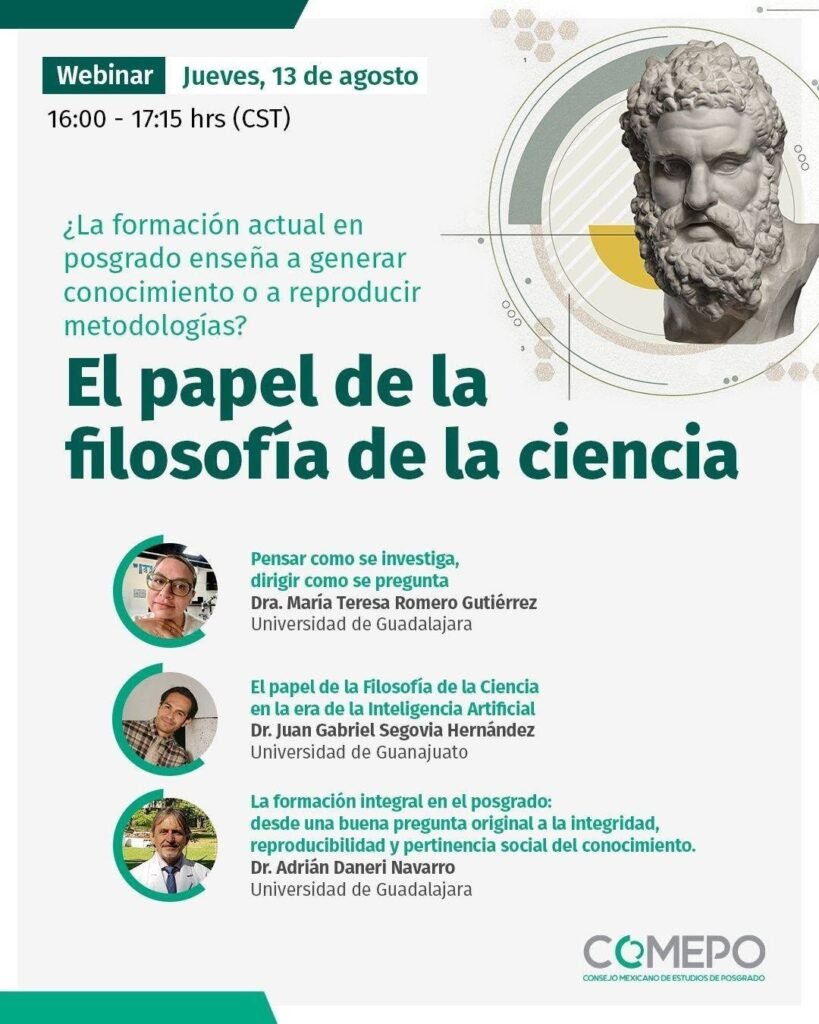 Webinar Jueves, 13 de agosto

16:00 - 17:15 hrs (CST)

¿La formación actual en posgrado enseña a generar conocimiento o a reproducir metodologías?

El papel de la filosofía de la ciencia

Pensar como se investiga, dirigir como se pregunta
Dra. María Teresa Romero Gutiérrez
Universidad de Guadalajara

El papel de la Filosofía de la Ciencia en la era de la Inteligencia Artificial
Dr. Juan Gabriel Segovia Hernández
Universidad de Guanajuato

La formación integral en el posgrado: desde una buena pregunta original a la integridad, reproducibilidad y pertinencia social del conocimiento.
Dr. Adrián Daneri Navarro
Universidad de Guadalajara

COMEPO
CONSEJO MEXICANO DE ESTUDIOS DE POSGRADO